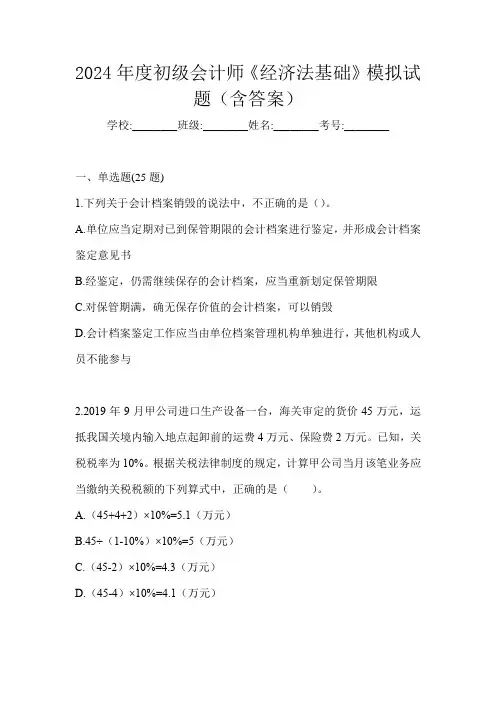 2024 年度初级会计师《经济法基础》模拟试题（含答案）

学校:________班级:________姓名:________考号:________

一、单选题(25 题)

1.下列关于会计档案销毁的说法中，不正确的是（）。

A.单位应当定期对已到保管期限的会计档案进行鉴定，并形成会计档案鉴定意见书

B.经鉴定，仍需继续保存的会计档案，应当重新划定保管期限

C.对保管期满，确无保存价值的会计档案，可以销毁

D.会计档案鉴定工作应当由单位档案管理机构单独进行，其他机构或人员不能参与

2.2019 年 9 月甲公司进口生产设备一台，海关审定的货价 45 万元，运抵我国关境内输入地点起卸前的运费 4 万元、保险费 2 万元。已知，关税税率为 10%。根据关税法律制度的规定，计算甲公司当月该笔业务应当缴纳关税税额的下列算式中，正确的是（　　）。

A.（45+4+2）×10%=5.1（万元）

B.45÷（1-10%）×10%=5（万元）

C.（45-2）×10%=4.3（万元）

D.（45-4）×10%=4.1（万元）